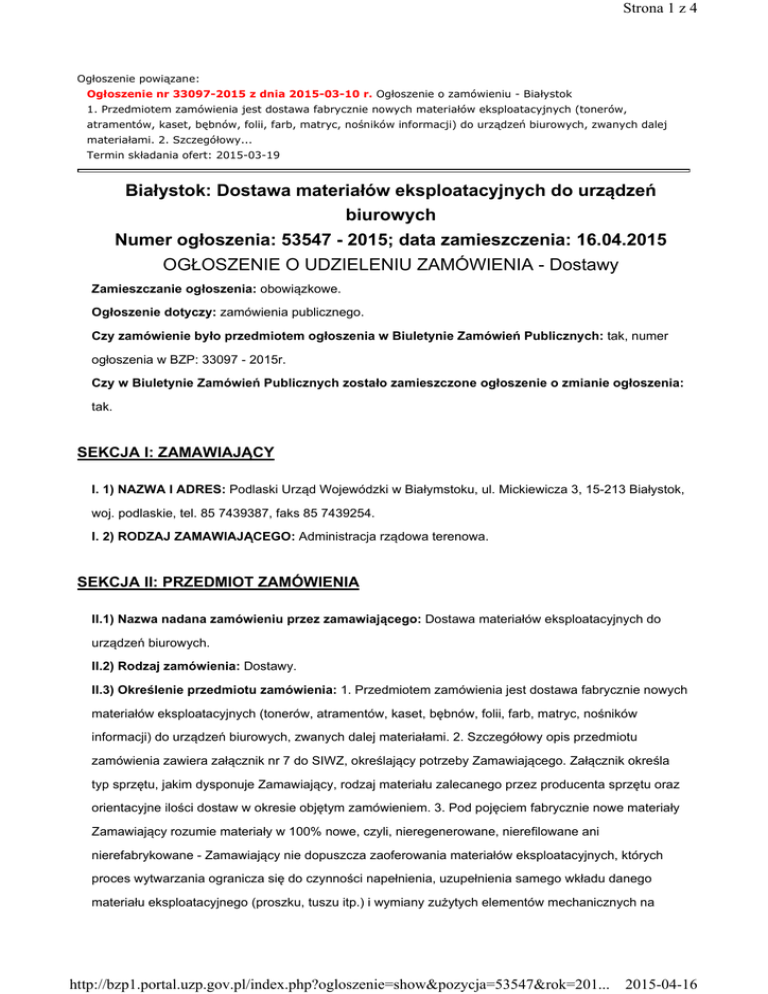 Strona 1 z 4

Ogłoszenie powiązane:

Ogłoszenie nr 33097-2015 z dnia 2015-03-10 r. Ogłoszenie o zamówieniu - Białystok
1. Przedmiotem zamówienia jest dostawa fabrycznie nowych materiałów eksploatacyjnych (tonerów, atramentów, kaset, bębnów, folii, farb, matryc, nośników informacji) do urządzeń biurowych, zwanych dalej materiałami. 2. Szczegółowy...
Termin składania ofert: 2015-03-19

Białystok: Dostawa materiałów eksploatacyjnych do urządzeń biurowych
Numer ogłoszenia: 53547 - 2015; data zamieszczenia: 16.04.2015
OGŁOSZENIE O UDZIELENIU ZAMÓWIENIA - Dostawy

Zamieszczanie ogłoszenia: obowiązkowe.

Ogłoszenie dotyczy: zamówienia publicznego.

Czy zamówienie było przedmiotem ogłoszenia w Biuletynie Zamówień Publicznych: tak, numer ogłoszenia w BZP: 33097 - 2015r.

Czy w Biuletynie Zamówień Publicznych zostało zamieszczone ogłoszenie o zmianie ogłoszenia: tak.

SEKCJA I: ZAMAWIAJĄCY

I. 1) NAZWA I ADRES: Podlaski Urząd Wojewódzki w Białymstoku, ul. Mickiewicza 3, 15-213 Białystok, woj. podlaskie, tel. 85 7439387, faks 85 7439254.

I. 2) RODZAJ ZAMAWIAJĄCEGO: Administracja rządowa terenowa.

SEKCJA II: PRZEDMIOT ZAMÓWIENIA

II.1) Nazwa nadana zamówieniu przez zamawiającego: Dostawa materiałów eksploatacyjnych do urządzeń biurowych.

II.2) Rodzaj zamówienia: Dostawy.

II.3) Określenie przedmiotu zamówienia: 1. Przedmiotem zamówienia jest dostawa fabrycznie nowych materiałów eksploatacyjnych (tonerów, atramentów, kaset, bębnów, folii, farb, matryc, nośników informacji) do urządzeń biurowych, zwanych dalej materiałami. 2. Szczegółowy opis przedmiotu zamówienia zawiera załącznik nr 7 do SIWZ, określający potrzeby Zamawiającego. Załącznik określa typ sprzętu, jakim dysponuje Zamawiający, rodzaj materiału zalecanego przez producenta sprzętu oraz orientacyjne ilości dostaw w okresie objętym zamówieniem. 3. Pod pojęciem fabrycznie nowe materiały Zamawiający rozumie materiały w 100% nowe, czyli, nieregenerowane, nierefilowane ani nierefabrykowane - Zamawiający nie dopuszcza zaoferowania materiałów eksploatacyjnych, których proces wytwarzania ogranicza się do czynności napełnienia, uzupełnienia samego wkładu danego materiału eksploatacyjnego (proszku, tuszu itp.) i wymiany zużytych elementów mechanicznych na

http://bzp1.portal.uzp.gov.pl/index.php?ogloszenie=show&pozycja=53547&rok=201... 2015-04-16